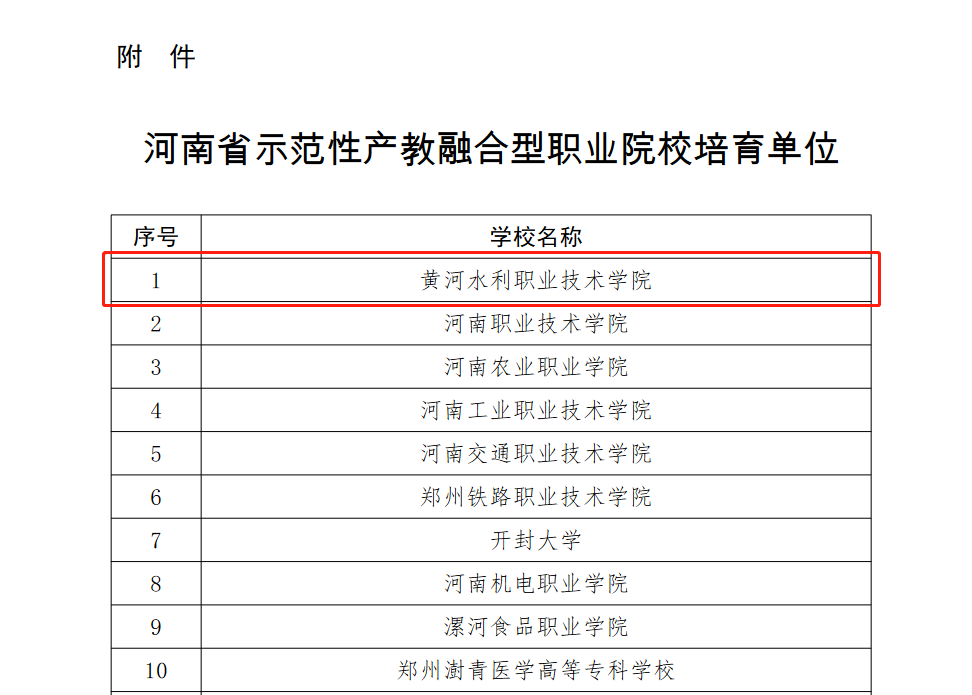 附 件

河南省示范性产教融合型职业院校培育单位

| 序号 | 学校名称 |
|---|---|
| 1 | 黄河水利职业技术学院 |
| 2 | 河南职业技术学院 |
| 3 | 河南农业职业学院 |
| 4 | 河南工业职业技术学院 |
| 5 | 河南交通职业技术学院 |
| 6 | 郑州铁路职业技术学院 |
| 7 | 开封大学 |
| 8 | 河南机电职业学院 |
| 9 | 漯河食品职业学院 |
| 10 | 郑州澍青医学高等专科学校 |